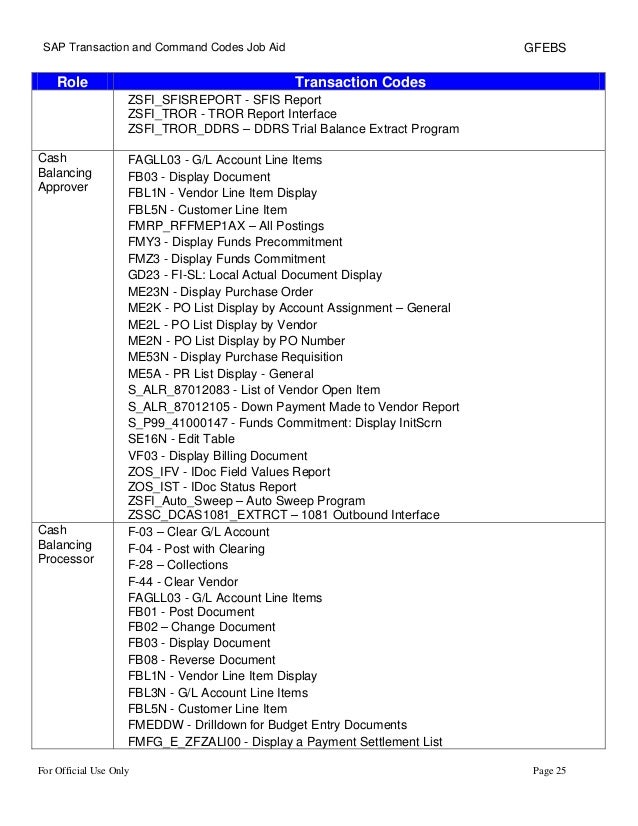 SAP Transaction and Command Codes Job Aid GFEBS

| Role | Transaction Codes |
|---|---|
| | ZSFI_SFISREPORT - SFIS Report<br>ZSFI_TROR - TROR Report Interface<br>ZSFI_TROR_DDRS – DDRS Trial Balance Extract Program |
| Cash Balancing Approver | FAGLL03 - G/L Account Line Items<br>FB03 - Display Document<br>FBL1N - Vendor Line Item Display<br>FBL5N - Customer Line Item<br>FMRP_RFFMEP1AX – All Postings<br>FMY3 - Display Funds Precommitment<br>FMZ3 - Display Funds Commitment<br>GD23 - FI-SL: Local Actual Document Display<br>ME23N - Display Purchase Order<br>ME2K - PO List Display by Account Assignment – General<br>ME2L - PO List Display by Vendor<br>ME2N - PO List Display by PO Number<br>ME53N - Display Purchase Requisition<br>ME5A - PR List Display - General<br>S_ALR_87012083 - List of Vendor Open Item<br>S_ALR_87012105 - Down Payment Made to Vendor Report<br>S_P99_41000147 - Funds Commitment: Display InitScrn<br>SE16N - Edit Table<br>VF03 - Display Billing Document<br>ZOS_IFV - IDoc Field Values Report<br>ZOS_IST - IDoc Status Report<br>ZSFI_Auto_Sweep – Auto Sweep Program<br>ZSSC_DCAS1081_EXTRCT – 1081 Outbound Interface |
| Cash Balancing Processor | F-03 – Clear G/L Account<br>F-04 - Post with Clearing<br>F-28 – Collections<br>F-44 - Clear Vendor<br>FAGLL03 - G/L Account Line Items<br>FB01 - Post Document<br>FB02 – Change Document<br>FB03 - Display Document<br>FB08 - Reverse Document<br>FBL1N - Vendor Line Item Display<br>FBL3N - G/L Account Line Items<br>FBL5N - Customer Line Item<br>FMEDDW - Drilldown for Budget Entry Documents<br>FMFG_E_ZFZALI00 - Display a Payment Settlement List |

For Official Use Only Page 25